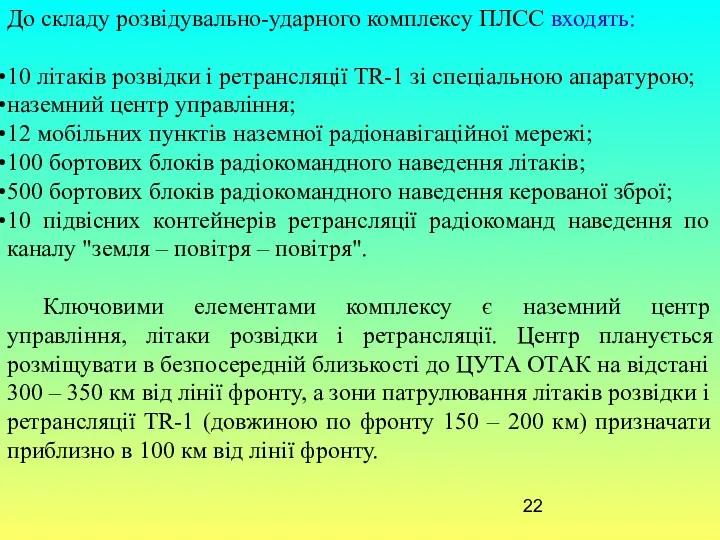 До складу розвідувально-ударного комплексу ПЛСС входять:

•10 літаків розвідки і ретрансляції TR-1 зі спеціальною апаратурою;
•наземний центр управління;
•12 мобільних пунктів наземної радіонавігаційної мережі;
•100 бортових блоків радіокомандного наведення літаків;
•500 бортових блоків радіокомандного наведення керованої зброї;
•10 підвісних контейнерів ретрансляції радіокоманд наведення по каналу "земля – повітря – повітря".

Ключовими елементами комплексу є наземний центр управління, літаки розвідки і ретрансляції. Центр планується розміщувати в безпосередній близькості до ЦУТА ОТАК на відстані 300 – 350 км від лінії фронту, а зони патрулювання літаків розвідки і ретрансляції TR-1 (довжиною по фронту 150 – 200 км) призначати приблизно в 100 км від лінії фронту.

22